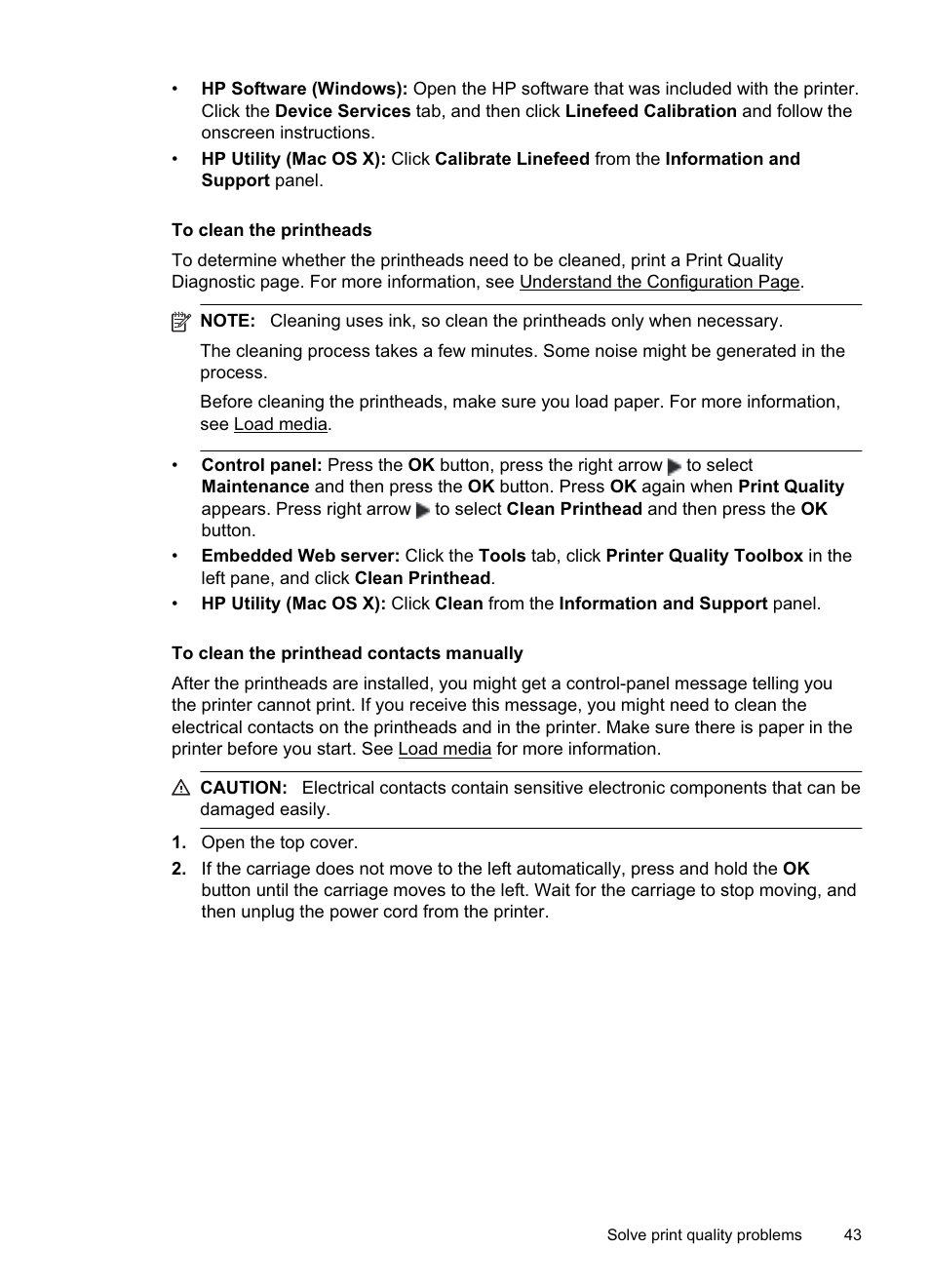 • HP Software (Windows): Open the HP software that was included with the printer. Click the Device Services tab, and then click Linefeed Calibration and follow the onscreen instructions.
• HP Utility (Mac OS X): Click Calibrate Linefeed from the Information and Support panel.

To clean the printheads

To determine whether the printheads need to be cleaned, print a Print Quality Diagnostic page. For more information, see Understand the Configuration Page.

NOTE: Cleaning uses ink, so clean the printheads only when necessary.

The cleaning process takes a few minutes. Some noise might be generated in the process.

Before cleaning the printheads, make sure you load paper. For more information, see Load media.

• Control panel: Press the OK button, press the right arrow to select Maintenance and then press the OK button. Press OK again when Print Quality appears. Press right arrow to select Clean Printhead and then press the OK button.
• Embedded Web server: Click the Tools tab, click Printer Quality Toolbox in the left pane, and click Clean Printhead.
• HP Utility (Mac OS X): Click Clean from the Information and Support panel.

To clean the printhead contacts manually

After the printheads are installed, you might get a control-panel message telling you the printer cannot print. If you receive this message, you might need to clean the electrical contacts on the printheads and in the printer. Make sure there is paper in the printer before you start. See Load media for more information.

CAUTION: Electrical contacts contain sensitive electronic components that can be damaged easily.

1. Open the top cover.
2. If the carriage does not move to the left automatically, press and hold the OK button until the carriage moves to the left. Wait for the carriage to stop moving, and then unplug the power cord from the printer.

Solve print quality problems 43